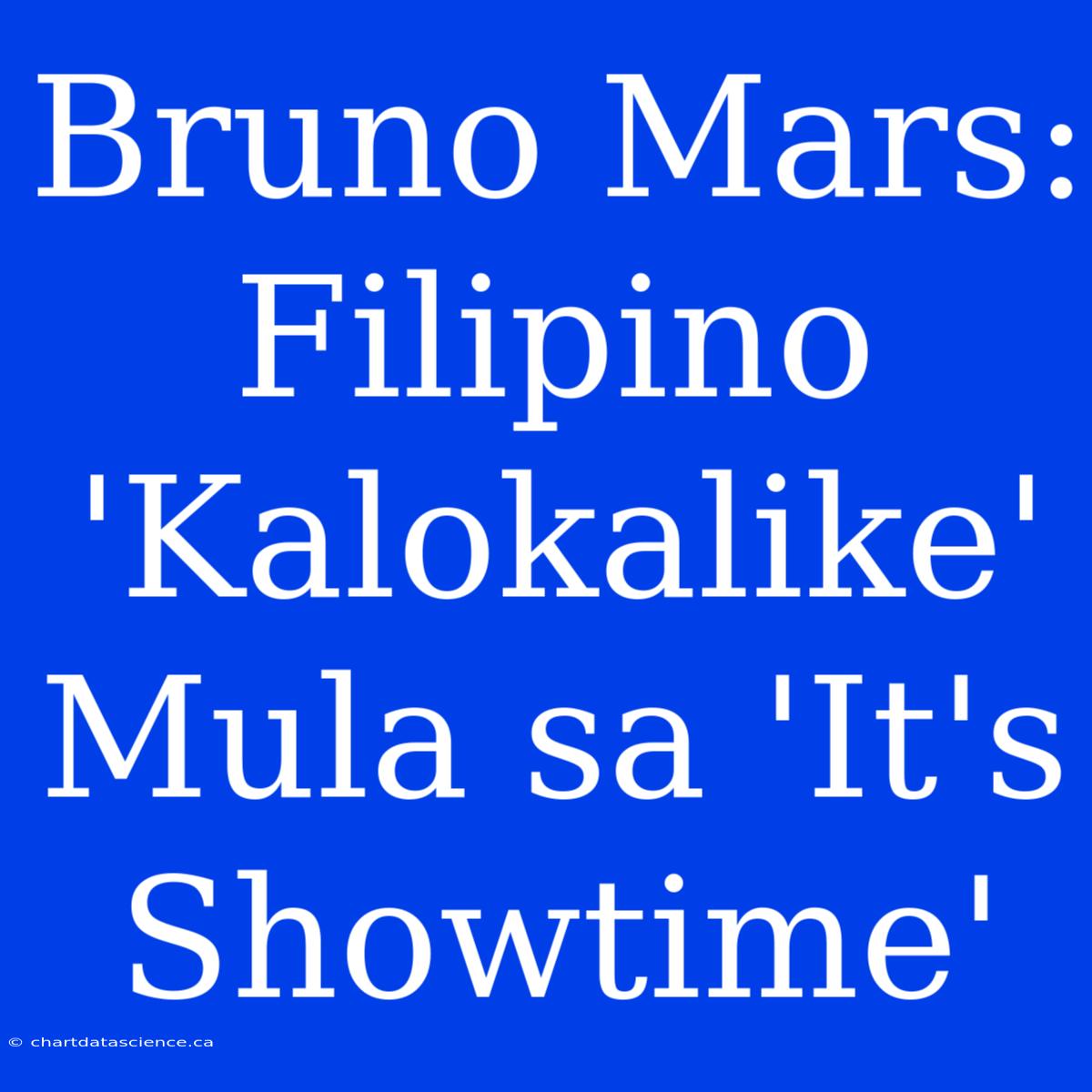 Bruno Mars: Filipino 'Kalokalike' Mula sa 'It's Showtime'

© chartdatascience.ca